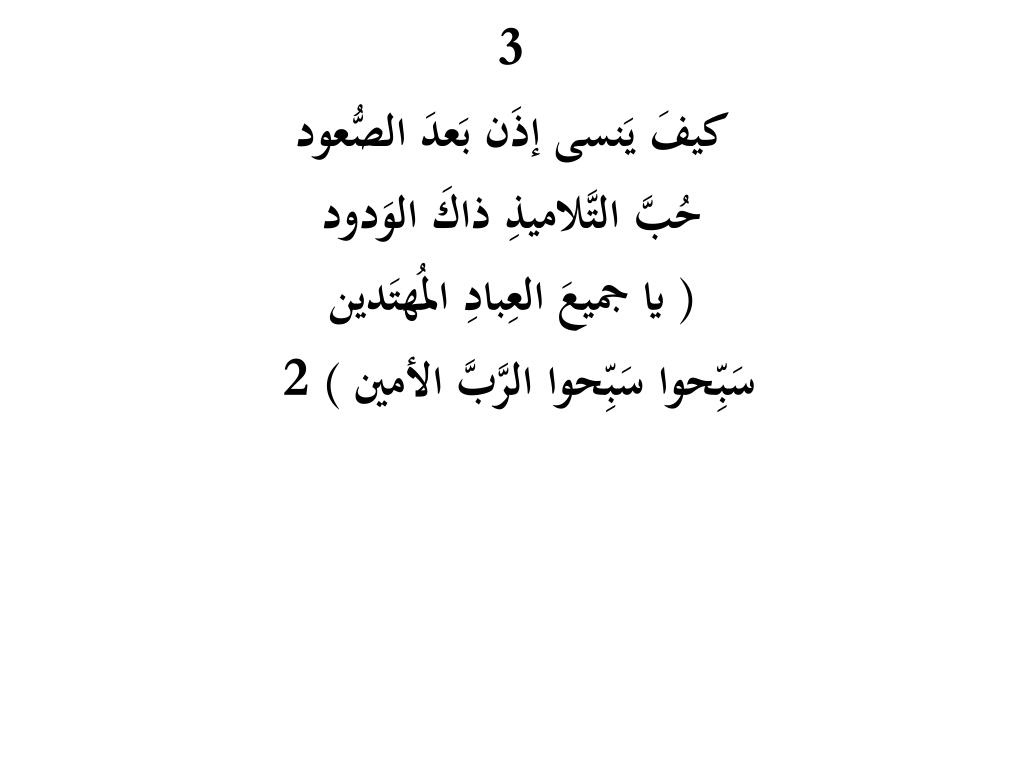 3

كيفَ يَنسى إذَن بَعدَ الصُّعود
حُبَّ التَّلاميذِ ذاكَ الوَدود
( يا جميعَ العِبادِ المُهتَدين
سَبِّحوا سَبِّحوا الرَّبَّ الأمين ) 2